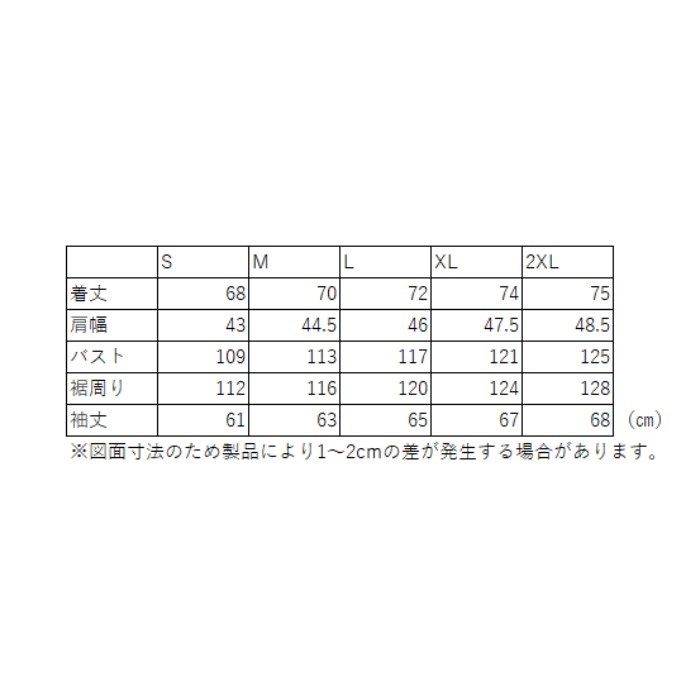 |  | S | M | L | XL | 2XL |
|---|---|---|---|---|---|
| 着丈 | 68 | 70 | 72 | 74 | 75 |
| 肩幅 | 43 | 44.5 | 46 | 47.5 | 48.5 |
| バスト | 109 | 113 | 117 | 121 | 125 |
| 裾周り | 112 | 116 | 120 | 124 | 128 |
| 袖丈 | 61 | 63 | 65 | 67 | 68 |

(㎝)

※図面寸法のため製品により1～2cmの差が発生する場合があります。